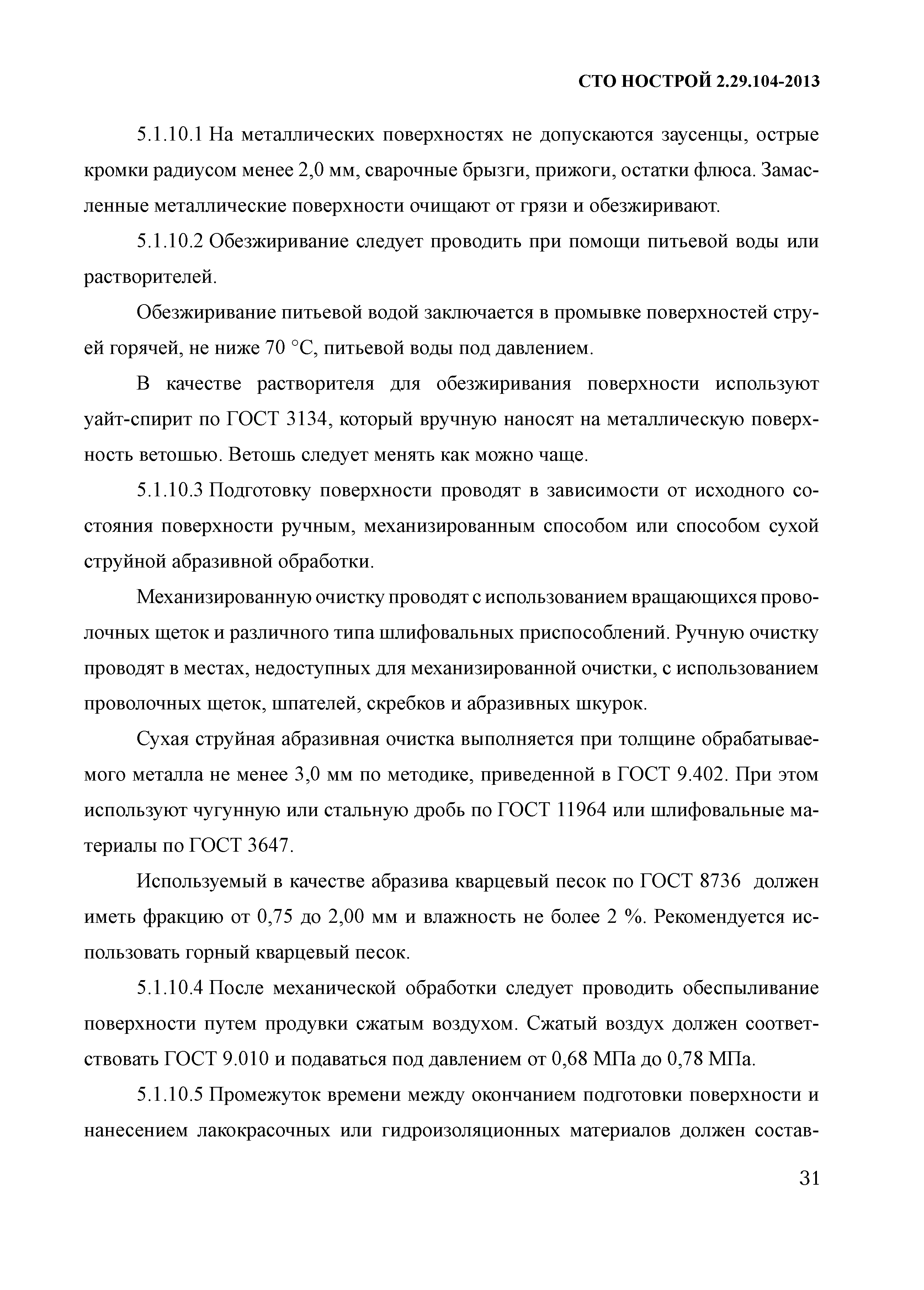 СТО НОСТРОЙ 2.29.104-2013

5.1.10.1 На металлических поверхностях не допускаются заусенцы, острые кромки радиусом менее 2,0 мм, сварочные брызги, прижоги, остатки флюса. Замасленные металлические поверхности очищают от грязи и обезжиривают.

5.1.10.2 Обезжиривание следует проводить при помощи питьевой воды или растворителей.

Обезжиривание питьевой водой заключается в промывке поверхностей струей горячей, не ниже 70 °С, питьевой воды под давлением.

В качестве растворителя для обезжиривания поверхности используют уайт-спирит по ГОСТ 3134, который вручную наносят на металлическую поверхность ветошью. Ветошь следует менять как можно чаще.

5.1.10.3 Подготовку поверхности проводят в зависимости от исходного состояния поверхности ручным, механизированным способом или способом сухой струйной абразивной обработки.

Механизированную очистку проводят с использованием вращающихся проволочных щеток и различного типа шлифовальных приспособлений. Ручную очистку проводят в местах, недоступных для механизированной очистки, с использованием проволочных щеток, шпателей, скребков и абразивных шкурок.

Сухая струйная абразивная очистка выполняется при толщине обрабатываемого металла не менее 3,0 мм по методике, приведенной в ГОСТ 9.402. При этом используют чугунную или стальную дробь по ГОСТ 11964 или шлифовальные материалы по ГОСТ 3647.

Используемый в качестве абразива кварцевый песок по ГОСТ 8736 должен иметь фракцию от 0,75 до 2,00 мм и влажность не более 2 %. Рекомендуется использовать горный кварцевый песок.

5.1.10.4 После механической обработки следует проводить обеспыливание поверхности путем продувки сжатым воздухом. Сжатый воздух должен соответствовать ГОСТ 9.010 и подаваться под давлением от 0,68 МПа до 0,78 МПа.

5.1.10.5 Промежуток времени между окончанием подготовки поверхности и нанесением лакокрасочных или гидроизоляционных материалов должен состав-

31